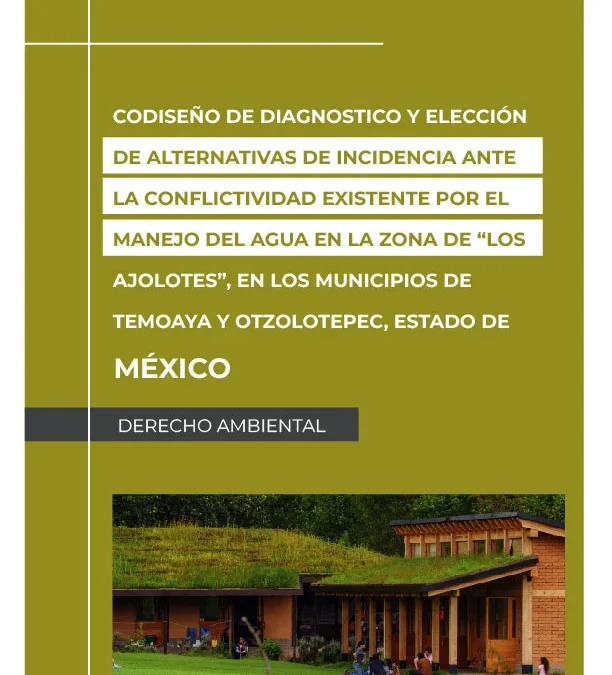 CODISEÑO DE DIAGNOSTICO Y ELECCIÓN DE ALTERNATIVAS DE INCIDENCIA ANTE LA CONFLICTIVIDAD EXISTENTE POR EL MANEJO DEL AGUA EN LA ZONA DE “LOS AJOLOTES”, EN LOS MUNICIPIOS DE TEMOAYA Y OTZOLOTEPEC, ESTADO DE MÉXICO

DERECHO AMBIENTAL